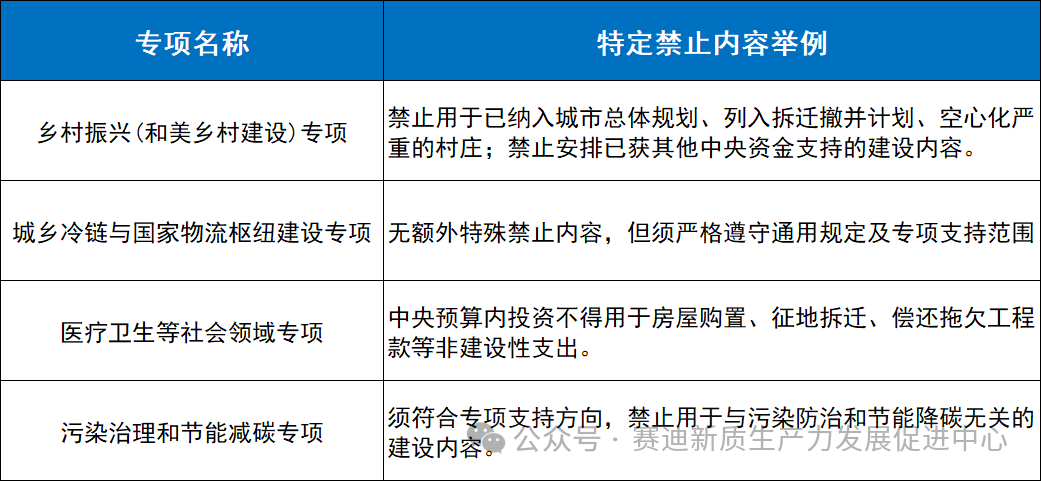 | 专项名称 | 特定禁止内容举例 |
|---|---|
| 乡村振兴（和美乡村建设）专项 | 禁止用于已纳入城市总体规划、列入拆迁撤并计划、空心化严重的村庄；禁止安排已获其他中央资金支持的建设内容。 |
| 城乡冷链与国家物流枢纽建设专项 | 无额外特殊禁止内容，但须严格遵守通用规定及专项支持范围 |
| 医疗卫生等社会领域专项 | 中央预算内投资不得用于房屋购置、征地拆迁、偿还拖欠工程款等非建设性支出。 |
| 污染治理和节能减碳专项 | 须符合专项支持方向，禁止用于与污染防治和节能降碳无关的建设内容。 |

公众号 · 赛迪新质生产力发展促进中心